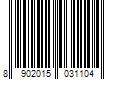 8 902015 031104